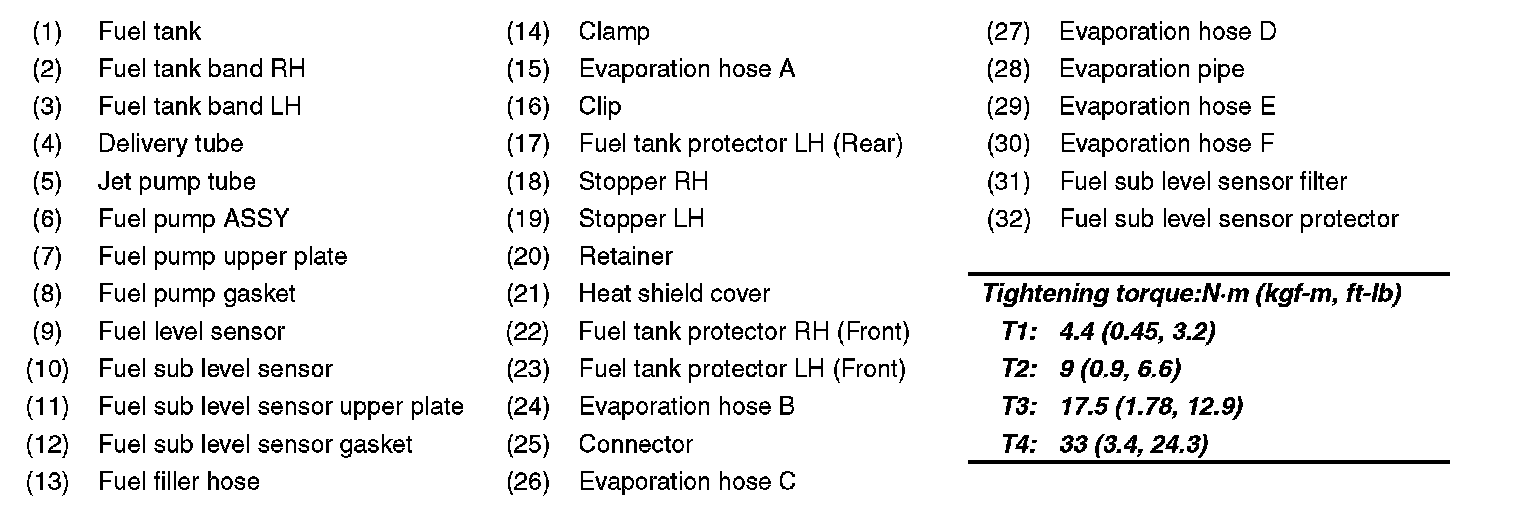 (1) Fuel tank
(2) Fuel tank band RH
(3) Fuel tank band LH
(4) Delivery tube
(5) Jet pump tube
(6) Fuel pump ASSY
(7) Fuel pump upper plate
(8) Fuel pump gasket
(9) Fuel level sensor
(10) Fuel sub level sensor
(11) Fuel sub level sensor upper plate
(12) Fuel sub level sensor gasket
(13) Fuel filler hose

(14) Clamp
(15) Evaporation hose A
(16) Clip
(17) Fuel tank protector LH (Rear)
(18) Stopper RH
(19) Stopper LH
(20) Retainer
(21) Heat shield cover
(22) Fuel tank protector RH (Front)
(23) Fuel tank protector LH (Front)
(24) Evaporation hose B
(25) Connector
(26) Evaporation hose C

(27) Evaporation hose D
(28) Evaporation pipe
(29) Evaporation hose E
(30) Evaporation hose F
(31) Fuel sub level sensor filter
(32) Fuel sub level sensor protector

Tightening torque:N·m (kgf-m, ft-lb)
T1: 4.4 (0.45, 3.2)
T2: 9 (0.9, 6.6)
T3: 17.5 (1.78, 12.9)
T4: 33 (3.4, 24.3)